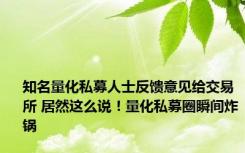 知名量化私募人士反馈意见给交易所 居然这么说！量化私募圈瞬间炸锅